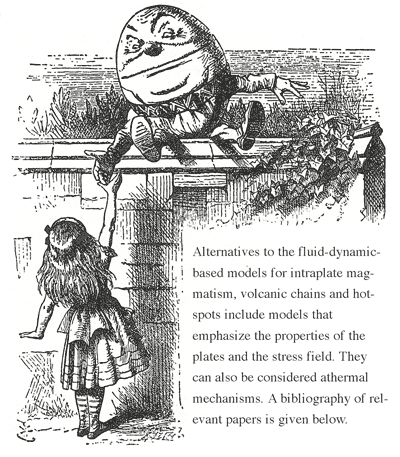 Alternatives to the fluid-dynamic-based models for intraplate magmatism, volcanic chains and hotspots include models that emphasize the properties of the plates and the stress field. They can also be considered athermal mechanisms. A bibliography of relevant papers is given below.